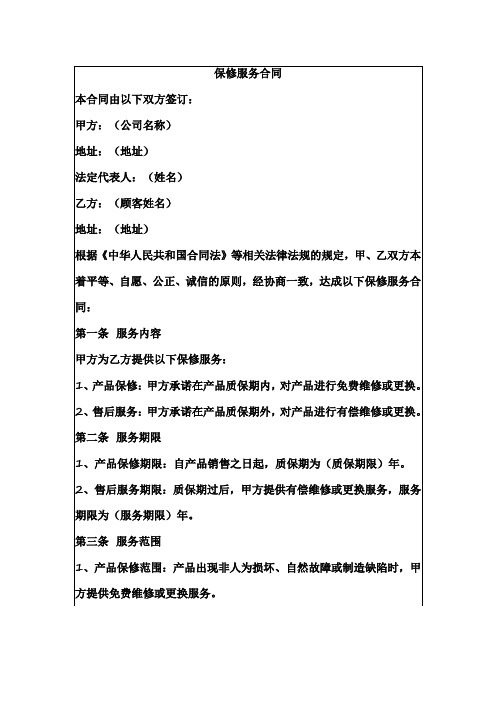 保修服务合同

本合同由以下双方签订：

甲方：（公司名称）

地址：（地址）

法定代表人：（姓名）

乙方：（顾客姓名）

地址：（地址）

根据《中华人民共和国合同法》等相关法律法规的规定，甲、乙双方本着平等、自愿、公正、诚信的原则，经协商一致，达成以下保修服务合同：

第一条 服务内容

甲方为乙方提供以下保修服务：

1、产品保修：甲方承诺在产品质保期内，对产品进行免费维修或更换。

2、售后服务：甲方承诺在产品质保期外，对产品进行有偿维修或更换。

第二条 服务期限

1、产品保修期限：自产品销售之日起，质保期为（质保期限）年。

2、售后服务期限：质保期过后，甲方提供有偿维修或更换服务，服务期限为（服务期限）年。

第三条 服务范围

1、产品保修范围：产品出现非人为损坏、自然故障或制造缺陷时，甲方提供免费维修或更换服务。